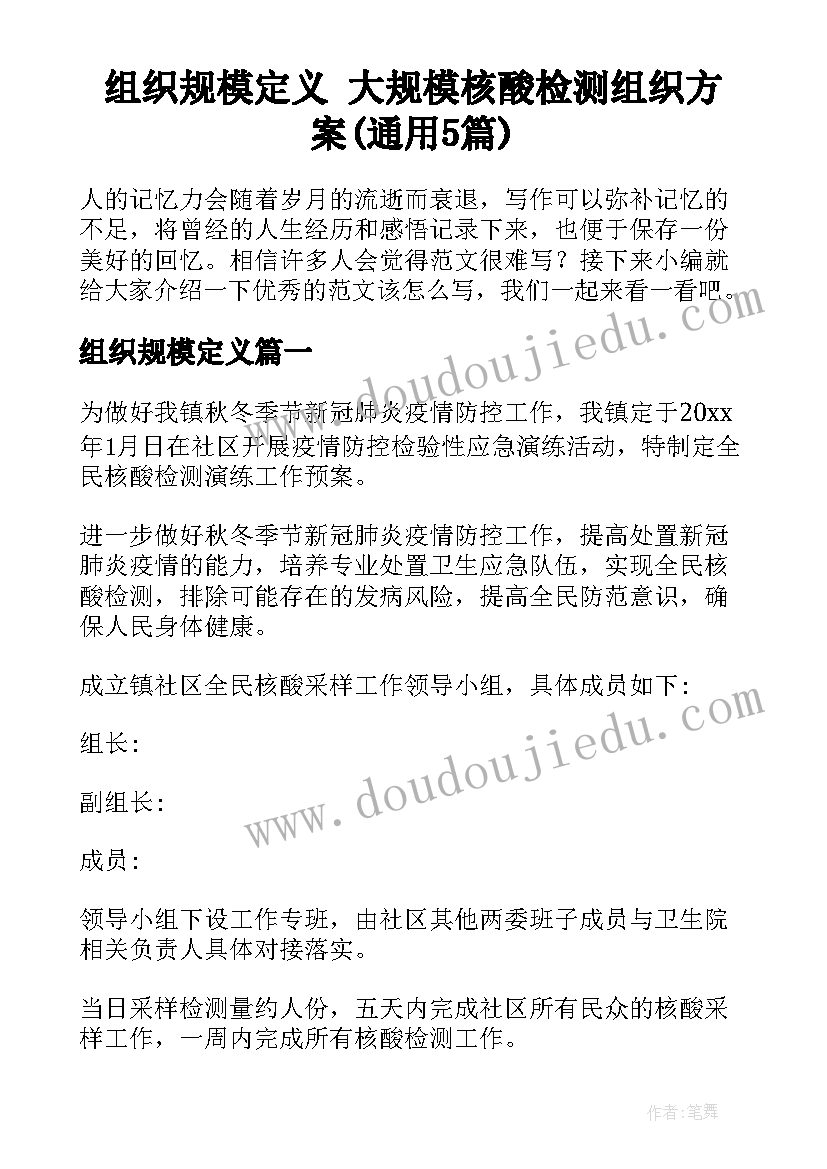 组织规模定义 大规模核酸检测组织方案(通用5篇)

人的记忆力会随着岁月的流逝而衰退，写作可以弥补记忆的不足，将曾经的人生经历和感悟记录下来，也便于保存一份美好的回忆。相信许多人会觉得范文很难写？接下来小编就给大家介绍一下优秀的范文该怎么写，我们一起来看一看吧。

组织规模定义篇一

为做好我镇秋冬季节新冠肺炎疫情防控工作，我镇定于20xx年1月日在社区开展疫情防控检验性应急演练活动，特制定全民核酸检测演练工作预案。

进一步做好秋冬季节新冠肺炎疫情防控工作，提高处置新冠肺炎疫情的能力，培养专业处置卫生应急队伍，实现全民核酸检测，排除可能存在的发病风险，提高全民防范意识，确保人民身体健康。

成立镇社区全民核酸采样工作领导小组，具体成员如下:

组长:

副组长:

成员:

领导小组下设工作专班，由社区其他两委班子成员与卫生院相关负责人具体对接落实。

当日采样检测量约人份，五天内完成社区所有民众的核酸采样工作，一周内完成所有核酸检测工作。

www.doudoujiedu.com

www.doudoujiedu.com

作者:笔舞